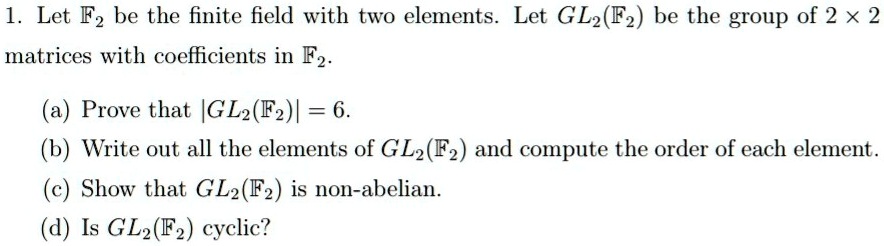 1. Let $\mathbb{F}_2$ be the finite field with two elements. Let $GL_2(\mathbb{F}_2)$ be the group of $2 \times 2$ matrices with coefficients in $\mathbb{F}_2$.

(a) Prove that $|GL_2(\mathbb{F}_2)| = 6$.

(b) Write out all the elements of $GL_2(\mathbb{F}_2)$ and compute the order of each element.

(c) Show that $GL_2(\mathbb{F}_2)$ is non-abelian.

(d) Is $GL_2(\mathbb{F}_2)$ cyclic?